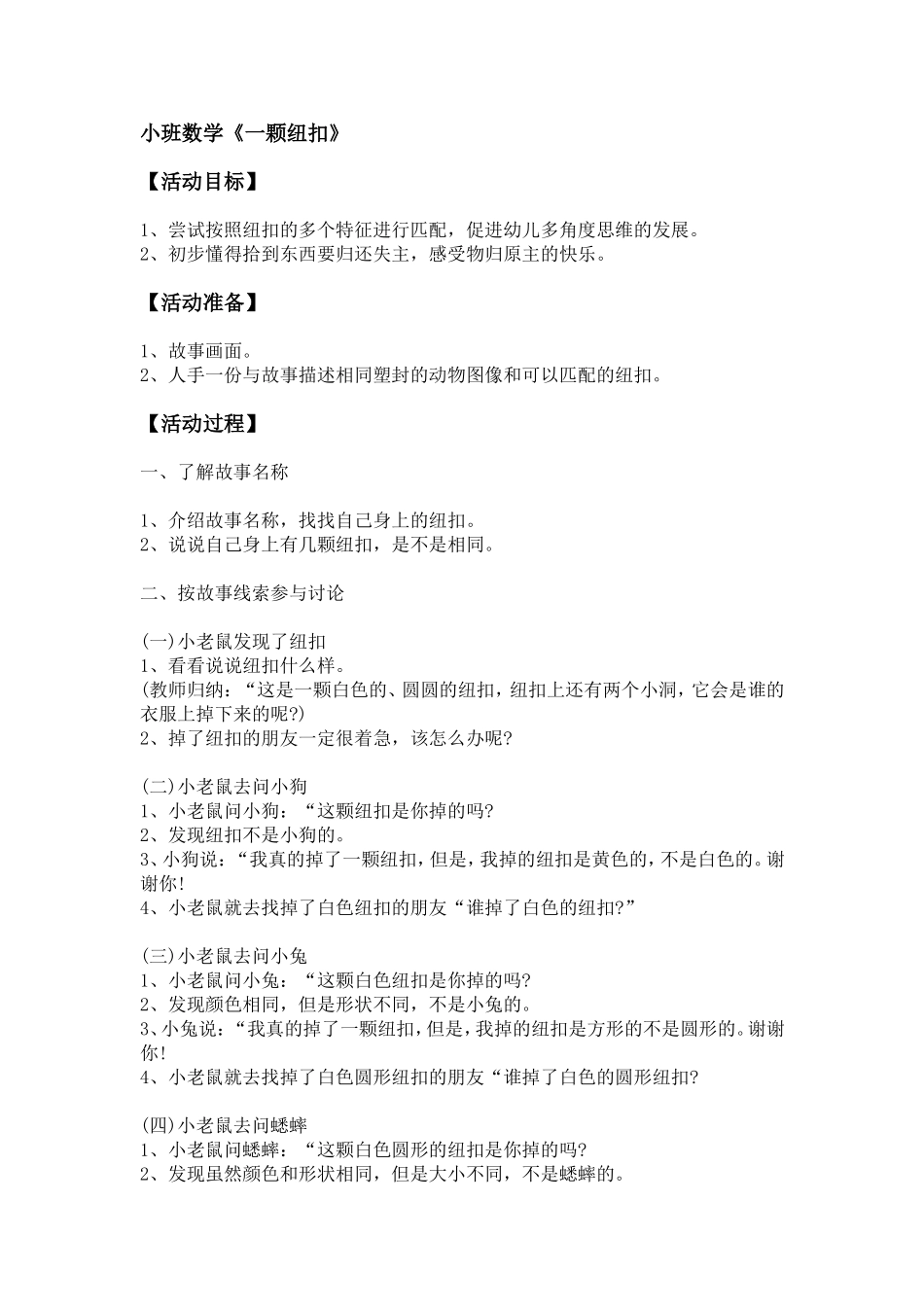 小班数学《一颗纽扣》

【活动目标】

1、尝试按照纽扣的多个特征进行匹配，促进幼儿多角度思维的发展。
2、初步懂得拾到东西要归还失主，感受物归原主的快乐。

【活动准备】

1、故事画面。
2、人手一份与故事描述相同塑封的动物图像和可以匹配的纽扣。

【活动过程】

一、了解故事名称

1、介绍故事名称，找找自己身上的纽扣。
2、说说自己身上有几颗纽扣，是不是相同。

二、按故事线索参与讨论

(一)小老鼠发现了纽扣
1、看看说说纽扣什么样。
(教师归纳：“这是一颗白色的、圆圆的纽扣，纽扣上还有两个小洞，它会是谁的衣服上掉下来的呢?)
2、掉了纽扣的朋友一定很着急，该怎么办呢?

(二)小老鼠去问小狗
1、小老鼠问小狗：“这颗纽扣是你掉的吗?
2、发现纽扣不是小狗的。
3、小狗说：“我真的掉了一颗纽扣，但是，我掉的纽扣是黄色的，不是白色的。谢谢你!
4、小老鼠就去找掉了白色纽扣的朋友“谁掉了白色的纽扣?”

(三)小老鼠去问小兔
1、小老鼠问小兔：“这颗白色纽扣是你掉的吗?
2、发现颜色相同，但是形状不同，不是小兔的。
3、小兔说：“我真的掉了一颗纽扣，但是，我掉的纽扣是方形的不是圆形的。谢谢你!
4、小老鼠就去找掉了白色圆形纽扣的朋友“谁掉了白色的圆形纽扣?

(四)小老鼠去问蟋蟀
1、小老鼠问蟋蟀：“这颗白色圆形的纽扣是你掉的吗?
2、发现虽然颜色和形状相同，但是大小不同，不是蟋蟀的。